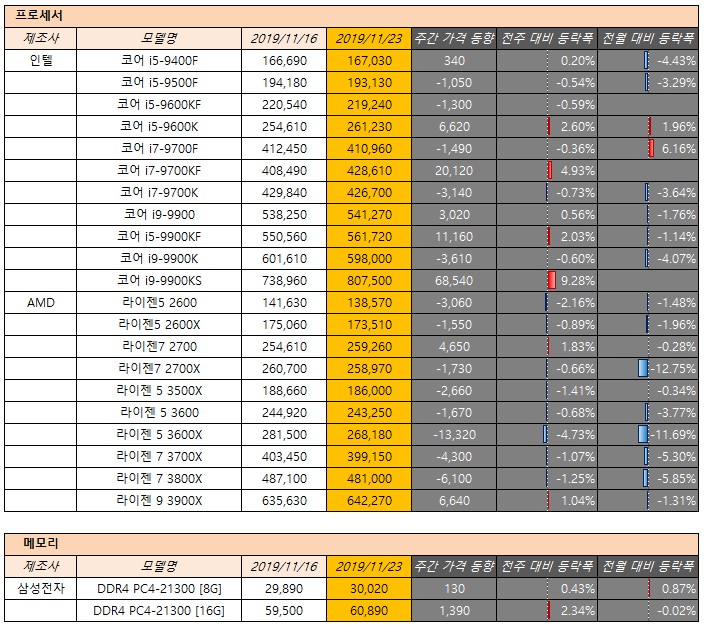 프로세서

| 제조사 | 모델명 | 2019/11/16 | 2019/11/23 | 주간 가격 동향 | 전주 대비 등락폭 | 전월 대비 등락폭 |
|---|---|---|---|---|---|---|
| 인텔 | 코어 i5-9400F | 166,690 | 167,030 | 340 | 0.20% | -4.43% |
| | 코어 i5-9500F | 194,180 | 193,130 | -1,050 | -0.54% | -3.29% |
| | 코어 i5-9600KF | 220,540 | 219,240 | -1,300 | -0.59% | |
| | 코어 i5-9600K | 254,610 | 261,230 | 6,620 | 2.60% | 1.96% |
| | 코어 i7-9700F | 412,450 | 410,960 | -1,490 | -0.36% | 6.16% |
| | 코어 i7-9700KF | 408,490 | 428,610 | 20,120 | 4.93% | |
| | 코어 i7-9700K | 429,840 | 426,700 | -3,140 | -0.73% | -3.64% |
| | 코어 i9-9900 | 538,250 | 541,270 | 3,020 | 0.56% | -1.76% |
| | 코어 i5-9900KF | 550,560 | 561,720 | 11,160 | 2.03% | -1.14% |
| | 코어 i9-9900K | 601,610 | 598,000 | -3,610 | -0.60% | -4.07% |
| | 코어 i9-9900KS | 738,960 | 807,500 | 68,540 | 9.28% | |
| AMD | 라이젠5 2600 | 141,630 | 138,570 | -3,060 | -2.16% | -1.48% |
| | 라이젠5 2600X | 175,060 | 173,510 | -1,550 | -0.89% | -1.96% |
| | 라이젠7 2700 | 254,610 | 259,260 | 4,650 | 1.83% | -0.28% |
| | 라이젠7 2700X | 260,700 | 258,970 | -1,730 | -0.66% | -12.75% |
| | 라이젠 5 3500X | 188,660 | 186,000 | -2,660 | -1.41% | -0.34% |
| | 라이젠 5 3600 | 244,920 | 243,250 | -1,670 | -0.68% | -3.77% |
| | 라이젠 5 3600X | 281,500 | 268,180 | -13,320 | -4.73% | -11.69% |
| | 라이젠 7 3700X | 403,450 | 399,150 | -4,300 | -1.07% | -5.30% |
| | 라이젠 7 3800X | 487,100 | 481,000 | -6,100 | -1.25% | -5.85% |
| | 라이젠 9 3900X | 635,630 | 642,270 | 6,640 | 1.04% | -1.31% |

메모리

| 제조사 | 모델명 | 2019/11/16 | 2019/11/23 | 주간 가격 동향 | 전주 대비 등락폭 | 전월 대비 등락폭 |
|---|---|---|---|---|---|---|
| 삼성전자 | DDR4 PC4-21300 [8G] | 29,890 | 30,020 | 130 | 0.43% | 0.87% |
| | DDR4 PC4-21300 [16G] | 59,500 | 60,890 | 1,390 | 2.34% | -0.02% |